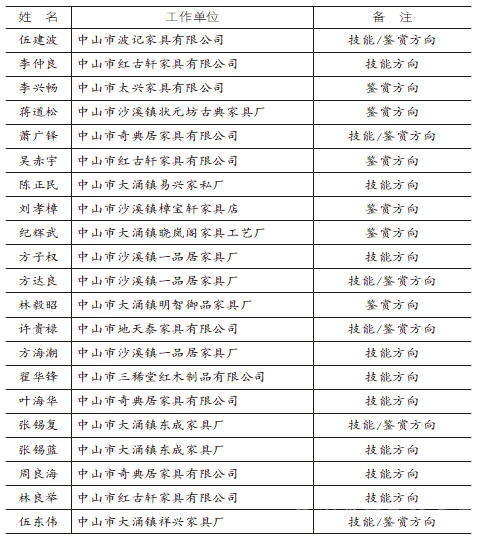 | 姓　名 | 工作单位 | 备　注 |
|---|---|---|
| 伍建波 | 中山市波记家具有限公司 | 技能/鉴赏方向 |
| 李仲良 | 中山市红古轩家具有限公司 | 技能方向 |
| 李兴畅 | 中山市太兴家具有限公司 | 鉴赏方向 |
| 蒋道松 | 中山市沙溪镇状元坊古典家具厂 | 鉴赏方向 |
| 萧广铎 | 中山市奇典居家具有限公司 | 技能/鉴赏方向 |
| 吴赤宇 | 中山市红古轩家具有限公司 | 鉴赏方向 |
| 陈正民 | 中山市大涌镇易兴家私厂 | 技能方向 |
| 刘孝樟 | 中山市沙溪镇樟宝轩家具店 | 鉴赏方向 |
| 纪辉武 | 中山市大涌镇晓岚阁家具工艺厂 | 鉴赏方向 |
| 方子权 | 中山市沙溪镇一品居家具厂 | 技能方向 |
| 方达良 | 中山市沙溪镇一品居家具厂 | 技能/鉴赏方向 |
| 林毅昭 | 中山市大涌镇明智御品家具厂 | 鉴赏方向 |
| 许贵禄 | 中山市地天泰家具有限公司 | 技能/鉴赏方向 |
| 方海潮 | 中山市沙溪镇一品居家具厂 | 技能方向 |
| 翟华锋 | 中山市三稀堂红木制品有限公司 | 技能方向 |
| 叶海华 | 中山市奇典居家具有限公司 | 技能方向 |
| 张锡复 | 中山市大涌镇东成家具厂 | 技能/鉴赏方向 |
| 张锡蓝 | 中山市大涌镇东成家具厂 | 技能方向 |
| 周良海 | 中山市奇典居家具有限公司 | 技能方向 |
| 林良举 | 中山市红古轩家具有限公司 | 技能方向 |
| 伍东伟 | 中山市大涌镇祥兴家具厂 | 技能/鉴赏方向 |